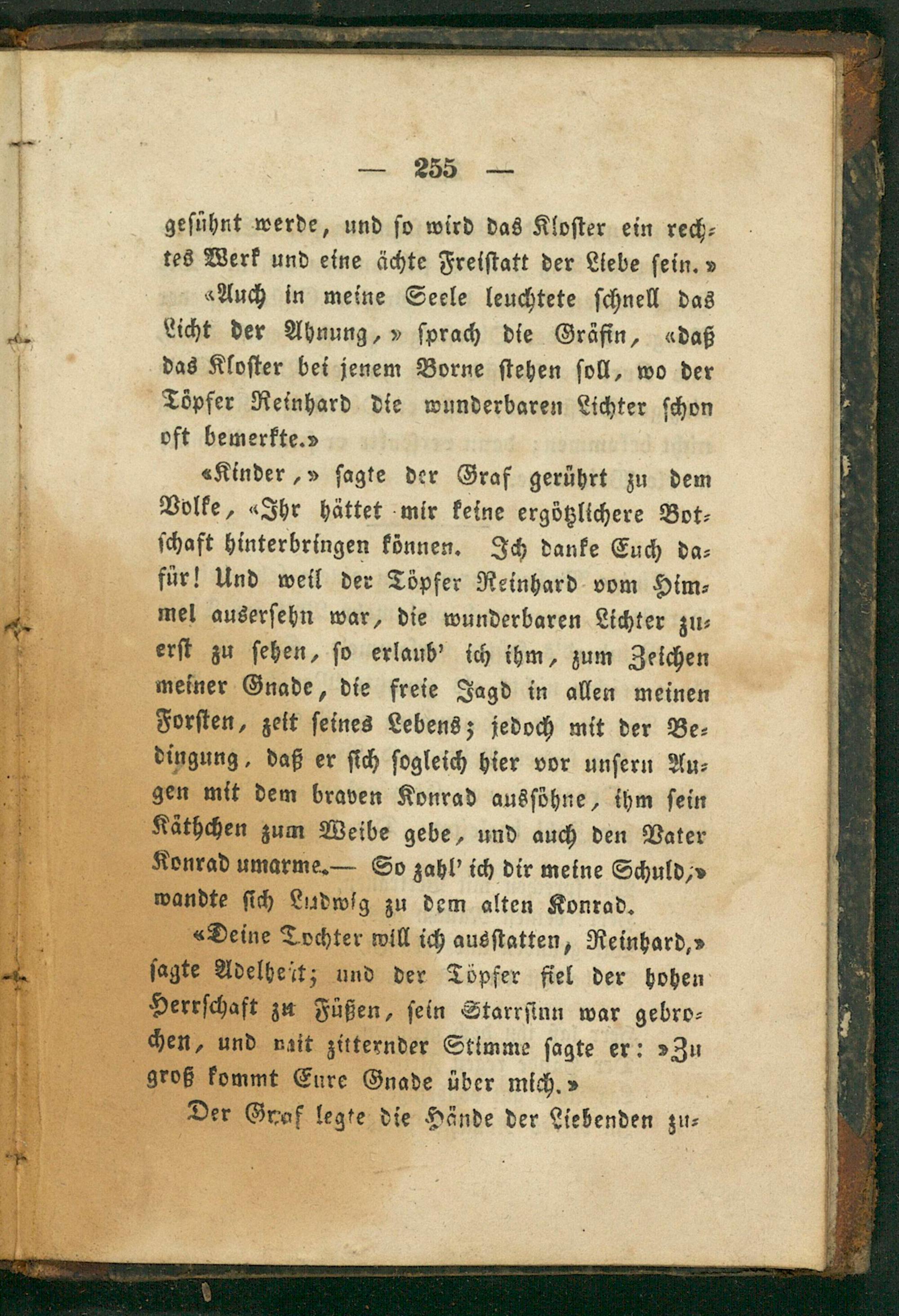 — 255 —

gesühnt werde, und so wird das Kloster ein rechtes Werk und eine ächte Freistatt der Liebe sein.»

«Auch in meine Seele leuchtete schnell das Licht der Ahnung,» sprach die Gräfin, «daß das Kloster bei jenem Borne stehen soll, wo der Töpfer Reinhard die wunderbaren Lichter schon oft bemerkte.»

«Kinder,» sagte der Graf gerührt zu dem Volke, «Ihr hättet mir keine ergötzlichere Botschaft hinterbringen können. Ich danke Euch dafür! Und weil der Töpfer Reinhard vom Himmel ausersehn war, die wunderbaren Lichter zuerst zu sehen, so erlaub' ich ihm, zum Zeichen meiner Gnade, die freie Jagd in allen meinen Forsten, zeit seines Lebens; jedoch mit der Bedingung, daß er sich sogleich hier vor unsern Augen mit dem braven Konrad aussöhne, ihm sein Käthchen zum Weibe gebe, und auch den Vater Konrad umarme.— So zahl' ich dir meine Schuld,» wandte sich Ludwig zu dem alten Konrad.

«Deine Tochter will ich ausstatten, Reinhard,» sagte Adelheit; und der Töpfer fiel der hohen Herrschaft zu Füßen, sein Starrsinn war gebrochen, und mit zitternder Stimme sagte er: »Zu groß kommt Eure Gnade über mich.»

Der Graf legte die Hände der Liebenden zu-